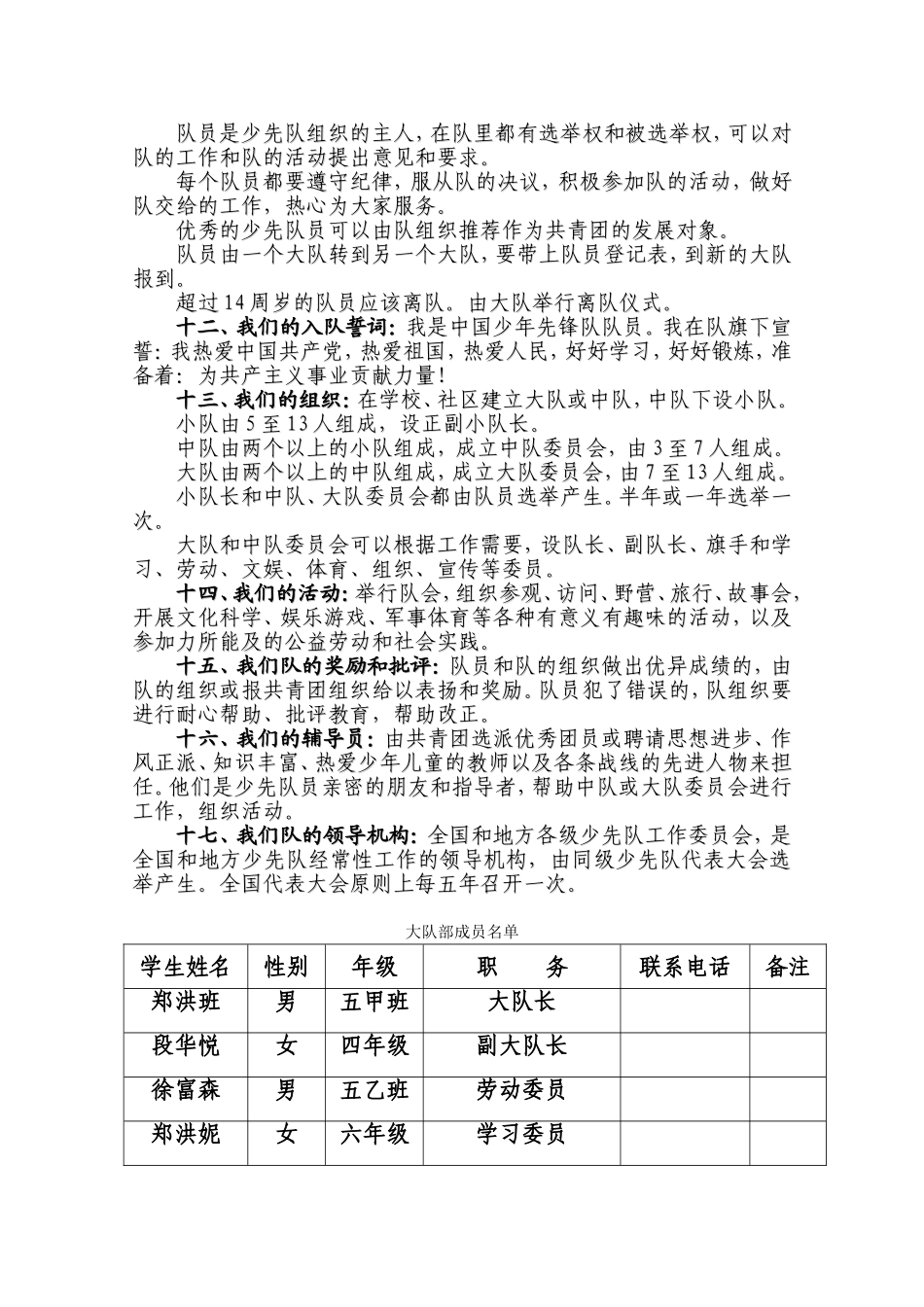 队员是少先队组织的主人，在队里都有选举权和被选举权，可以对队的工作和队的活动提出意见和要求。

每个队员都要遵守纪律，服从队的决议，积极参加队的活动，做好队交给的工作，热心为大家服务。

优秀的少先队员可以由队组织推荐作为共青团的发展对象。

队员由一个大队转到另一个大队，要带上队员登记表，到新的大队报到。

超过14周岁的队员应该离队。由大队举行离队仪式。

十二、我们的入队誓词：我是中国少年先锋队队员。我在队旗下宣誓：我热爱中国共产党，热爱祖国，热爱人民，好好学习，好好锻炼，准备着：为共产主义事业贡献力量！

十三、我们的组织：在学校、社区建立大队或中队，中队下设小队。

小队由5至13人组成，设正副小队长。

中队由两个以上的小队组成，成立中队委员会，由3至7人组成。

大队由两个以上的中队组成，成立大队委员会，由7至13人组成。

小队长和中队、大队委员会都由队员选举产生。半年或一年选举一次。

大队和中队委员会可以根据工作需要，设队长、副队长、旗手和学习、劳动、文娱、体育、组织、宣传等委员。

十四、我们的活动：举行队会，组织参观、访问、野营、旅行、故事会，开展文化科学、娱乐游戏、军事体育等各种有意义有趣味的活动，以及参加力所能及的公益劳动和社会实践。

十五、我们队的奖励和批评：队员和队的组织做出优异成绩的，由队的组织或报共青团组织给以表扬和奖励。队员犯了错误的，队组织要进行耐心帮助、批评教育，帮助改正。

十六、我们的辅导员：由共青团选派优秀团员或聘请思想进步、作风正派、知识丰富、热爱少年儿童的教师以及各条战线的先进人物来担任。他们是少先队员亲密的朋友和指导者，帮助中队或大队委员会进行工作，组织活动。

十七、我们队的领导机构：全国和地方各级少先队工作委员会，是全国和地方少先队经常性工作的领导机构，由同级少先队代表大会选举产生。全国代表大会原则上每五年召开一次。

大队部成员名单

| 学生姓名 | 性别 | 年级 | 职　　务 | 联系电话 | 备注 |
|---|---|---|---|---|---|
| 郑洪班 | 男 | 五甲班 | 大队长 | | |
| 段华悦 | 女 | 四年级 | 副大队长 | | |
| 徐富森 | 男 | 五乙班 | 劳动委员 | | |
| 郑洪妮 | 女 | 六年级 | 学习委员 | | |